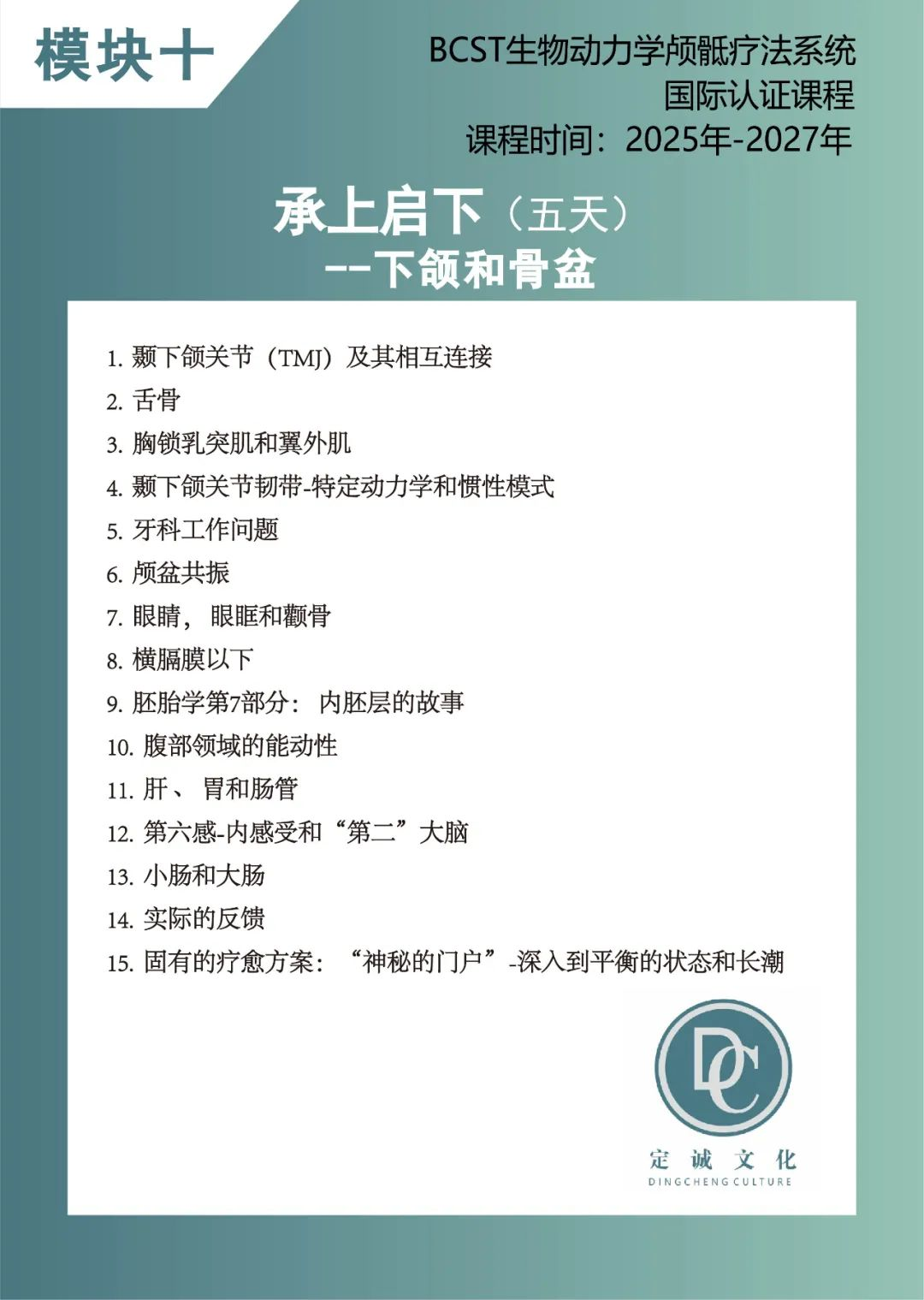 模块十

BCST生物动力学颅骶疗法系统
国际认证课程
课程时间：2025年-2027年

承上启下（五天）
--下颌和骨盆

1. 颞下颌关节（TMJ）及其相互连接
2. 舌骨
3. 胸锁乳突肌和翼外肌
4. 颞下颌关节韧带-特定动力学和惯性模式
5. 牙科工作问题
6. 颅盆共振
7. 眼睛，眼眶和颧骨
8. 横膈膜以下
9. 胚胎学第7部分：内胚层的故事
10. 腹部领域的能动性
11. 肝、胃和肠管
12. 第六感-内感受和“第二”大脑
13. 小肠和大肠
14. 实际的反馈
15. 固有的疗愈方案：“神秘的门户”-深入到平衡的状态和长潮

DC
定诚文化
DINGCHENG CULTURE